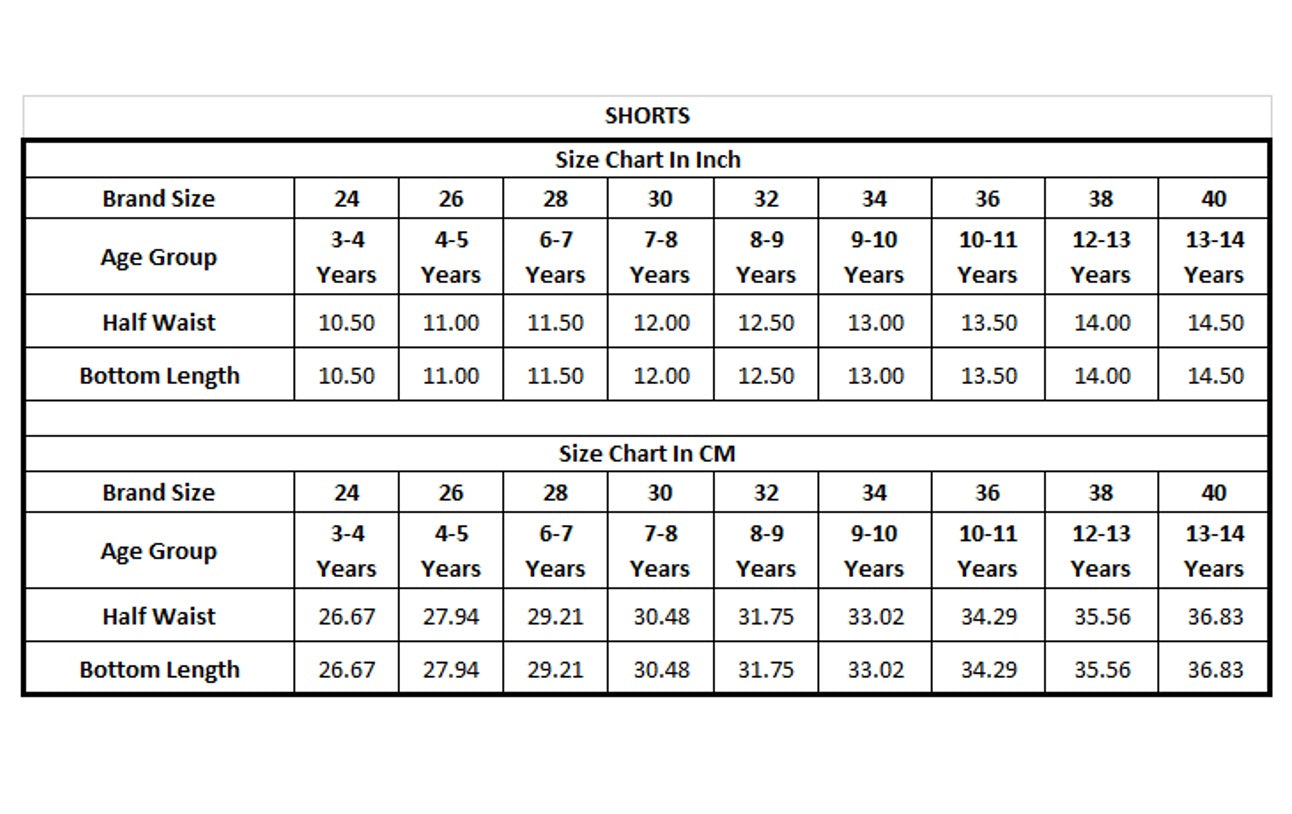 SHORTS

Size Chart In Inch

| Brand Size | 24 | 26 | 28 | 30 | 32 | 34 | 36 | 38 | 40 |
|---|---|---|---|---|---|---|---|---|---|
| Age Group | 3-4 Years | 4-5 Years | 6-7 Years | 7-8 Years | 8-9 Years | 9-10 Years | 10-11 Years | 12-13 Years | 13-14 Years |
| Half Waist | 10.50 | 11.00 | 11.50 | 12.00 | 12.50 | 13.00 | 13.50 | 14.00 | 14.50 |
| Bottom Length | 10.50 | 11.00 | 11.50 | 12.00 | 12.50 | 13.00 | 13.50 | 14.00 | 14.50 |

Size Chart In CM

| Brand Size | 24 | 26 | 28 | 30 | 32 | 34 | 36 | 38 | 40 |
|---|---|---|---|---|---|---|---|---|---|
| Age Group | 3-4 Years | 4-5 Years | 6-7 Years | 7-8 Years | 8-9 Years | 9-10 Years | 10-11 Years | 12-13 Years | 13-14 Years |
| Half Waist | 26.67 | 27.94 | 29.21 | 30.48 | 31.75 | 33.02 | 34.29 | 35.56 | 36.83 |
| Bottom Length | 26.67 | 27.94 | 29.21 | 30.48 | 31.75 | 33.02 | 34.29 | 35.56 | 36.83 |